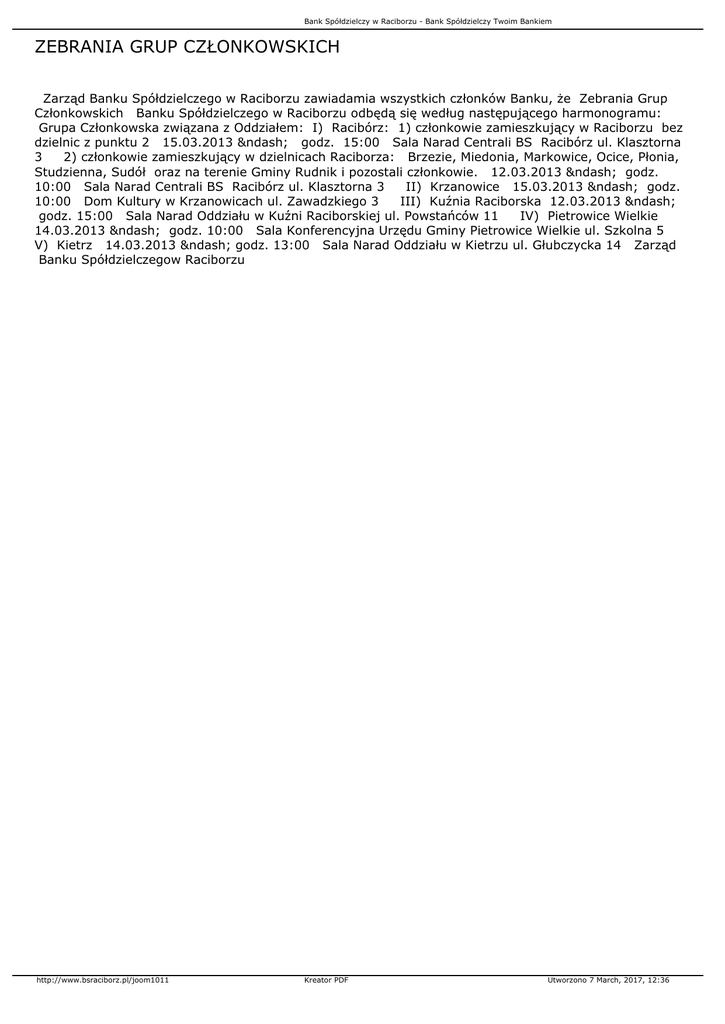 Bank Spółdzielczy w Raciborzu - Bank Spółdzielczy Twoim Bankiem

ZEBRANIA GRUP CZŁONKOWSKICH

Zarząd Banku Spółdzielczego w Raciborzu zawiadamia wszystkich członków Banku, że Zebrania Grup Członkowskich Banku Spółdzielczego w Raciborzu odbędą się według następującego harmonogramu: Grupa Członkowska związana z Oddziałem: I) Racibórz: 1) członkowie zamieszkujący w Raciborzu bez dzielnic z punktu 2 15.03.2013 &ndash; godz. 15:00 Sala Narad Centrali BS Racibórz ul. Klasztorna 3 2) członkowie zamieszkujący w dzielnicach Raciborza: Brzezie, Miedonia, Markowice, Ocice, Płonia, Studzienna, Sudół oraz na terenie Gminy Rudnik i pozostali członkowie. 12.03.2013 &ndash; godz. 10:00 Sala Narad Centrali BS Racibórz ul. Klasztorna 3 II) Krzanowice 15.03.2013 &ndash; godz. 10:00 Dom Kultury w Krzanowicach ul. Zawadzkiego 3 III) Kuźnia Raciborska 12.03.2013 &ndash; godz. 15:00 Sala Narad Oddziału w Kuźni Raciborskiej ul. Powstańców 11 IV) Pietrowice Wielkie 14.03.2013 &ndash; godz. 10:00 Sala Konferencyjna Urzędu Gminy Pietrowice Wielkie ul. Szkolna 5 V) Kietrz 14.03.2013 &ndash; godz. 13:00 Sala Narad Oddziału w Kietrzu ul. Głubczycka 14 Zarząd Banku Spółdzielczegow Raciborzu

http://www.bsraciborz.pl/joom1011 Kreator PDF Utworzono 7 March, 2017, 12:36